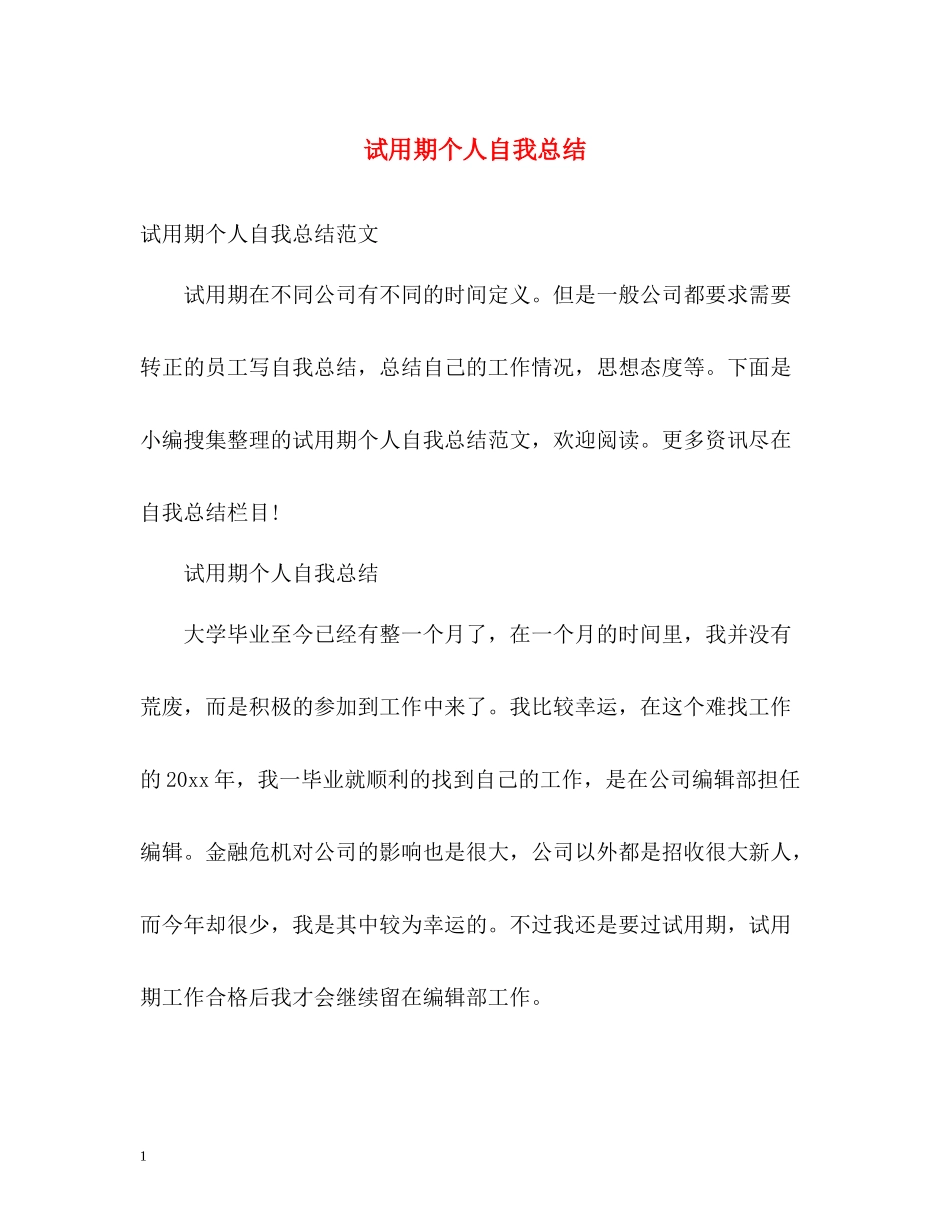 试用期个人自我总结

试用期个人自我总结范文

试用期在不同公司有不同的时间定义。但是一般公司都要求需要转正的员工写自我总结，总结自己的工作情况，思想态度等。下面是小编搜集整理的试用期个人自我总结范文，欢迎阅读。更多资讯尽在自我总结栏目!

试用期个人自我总结

大学毕业至今已经有整一个月了，在一个月的时间里，我并没有荒废，而是积极的参加到工作中来了。我比较幸运，在这个难找工作的20xx年，我一毕业就顺利的找到自己的工作，是在公司编辑部担任编辑。金融危机对公司的影响也是很大，公司以外都是招收很大新人，而今年却很少，我是其中较为幸运的。不过我还是要过试用期，试用期工作合格后我才会继续留在编辑部工作。

1